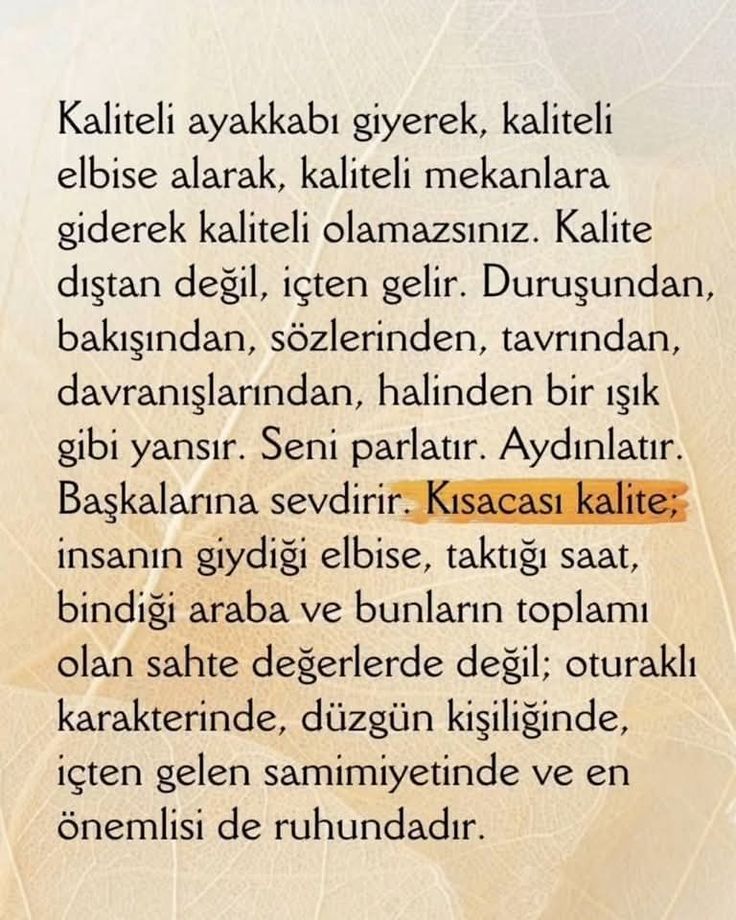 Kaliteli ayakkabı giyerek, kaliteli elbise alarak, kaliteli mekanlara giderek kaliteli olamazsınız. Kalite dıştan değil, içten gelir. Duruşundan, bakışından, sözlerinden, tavrından, davranışlarından, halinden bir ışık gibi yansır. Seni parlatır. Aydınlatır. Başkalarına sevdirir. Kısacası kalite; insanın giydiği elbise, taktığı saat, bindiği araba ve bunların toplamı olan sahte değerlerde değil; oturaklı karakterinde, düzgün kişiliğinde, içten gelen samimiyetinde ve en önemlisi de ruhundadır.